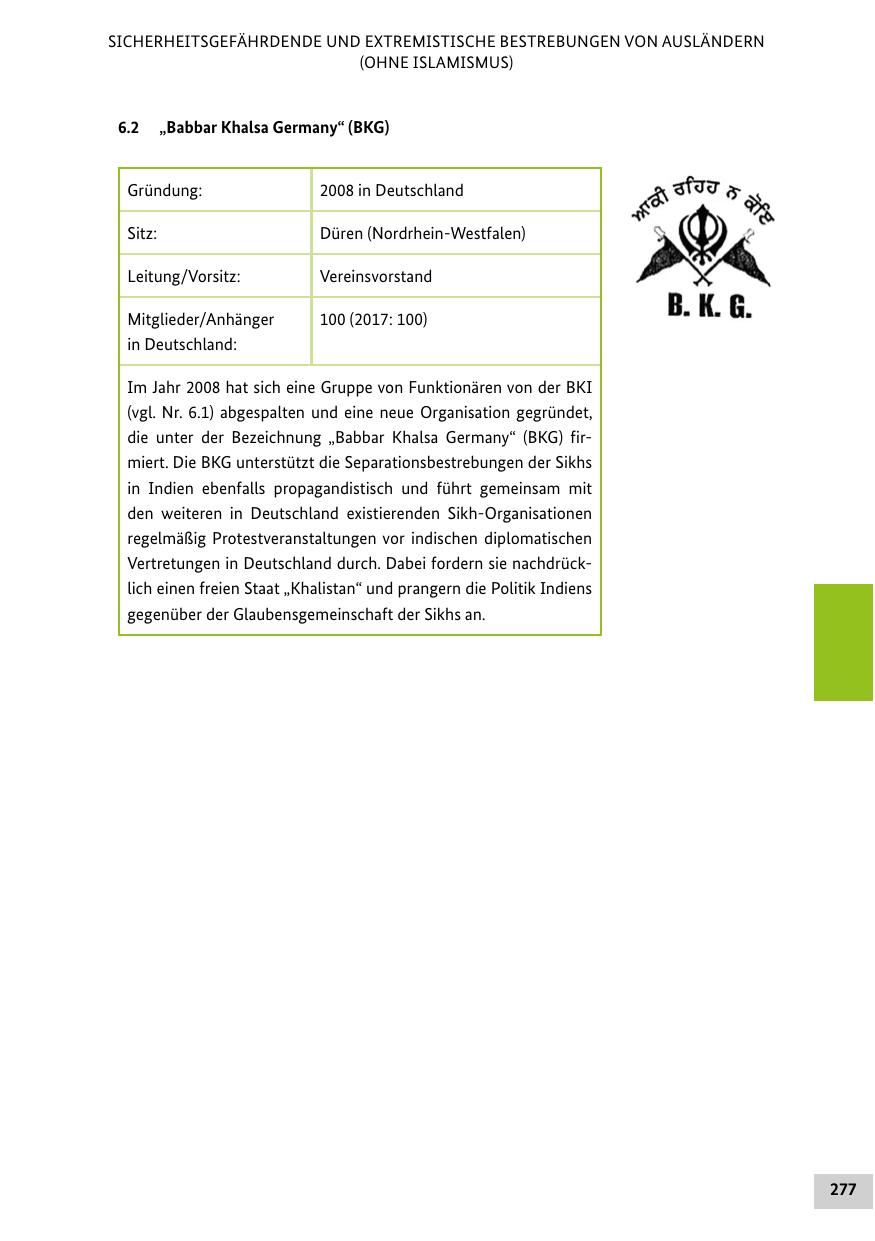 SICHERHEITSGEFÄHRDENDE UND EXTREMISTISCHE BESTREBUNGEN VON AUSLÄNDERN (OHNE ISLAMISMUS)

6.2 „Babbar Khalsa Germany“ (BKG)

| Gründung: | 2008 in Deutschland |
|---|---|
| Sitz: | Düren (Nordrhein-Westfalen) |
| Leitung/Vorsitz: | Vereinsvorstand |
| Mitglieder/Anhänger in Deutschland: | 100 (2017: 100) |

Im Jahr 2008 hat sich eine Gruppe von Funktionären von der BKI (vgl. Nr. 6.1) abgespalten und eine neue Organisation gegründet, die unter der Bezeichnung „Babbar Khalsa Germany“ (BKG) firmiert. Die BKG unterstützt die Separationsbestrebungen der Sikhs in Indien ebenfalls propagandistisch und führt gemeinsam mit den weiteren in Deutschland existierenden Sikh-Organisationen regelmäßig Protestveranstaltungen vor indischen diplomatischen Vertretungen in Deutschland durch. Dabei fordern sie nachdrücklich einen freien Staat „Khalistan“ und prangern die Politik Indiens gegenüber der Glaubensgemeinschaft der Sikhs an.

ਆਕੀ ਰਹਿਹ ਨ ਕੋਇ

B. K. G.

277